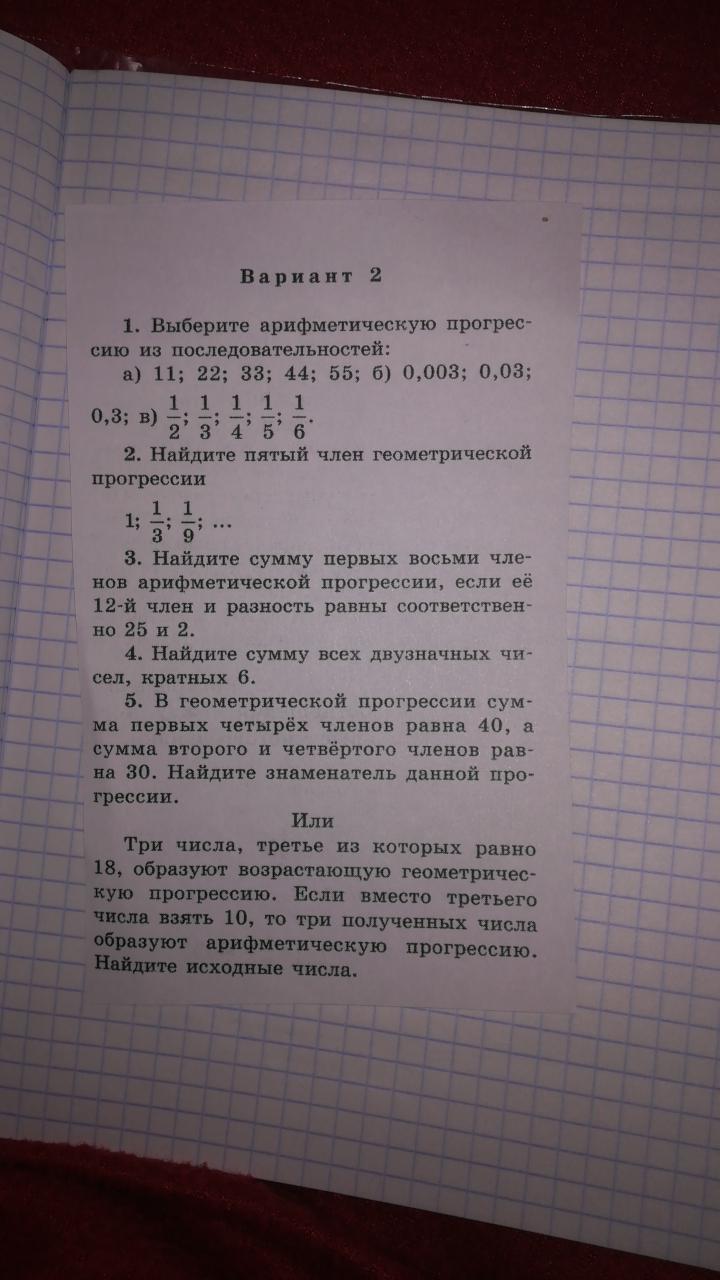 Вариант 2

1. Выберите арифметическую прогрессию из последовательностей:
а) 11; 22; 33; 44; 55; б) 0,003; 0,03; 0,3; в) $\frac{1}{2}$; $\frac{1}{3}$; $\frac{1}{4}$; $\frac{1}{5}$; $\frac{1}{6}$.

2. Найдите пятый член геометрической прогрессии
1; $\frac{1}{3}$; $\frac{1}{9}$; ...

3. Найдите сумму первых восьми членов арифметической прогрессии, если её 12-й член и разность равны соответственно 25 и 2.

4. Найдите сумму всех двузначных чисел, кратных 6.

5. В геометрической прогрессии сумма первых четырёх членов равна 40, а сумма второго и четвёртого членов равна 30. Найдите знаменатель данной прогрессии.

Или

Три числа, третье из которых равно 18, образуют возрастающую геометрическую прогрессию. Если вместо третьего числа взять 10, то три полученных числа образуют арифметическую прогрессию. Найдите исходные числа.